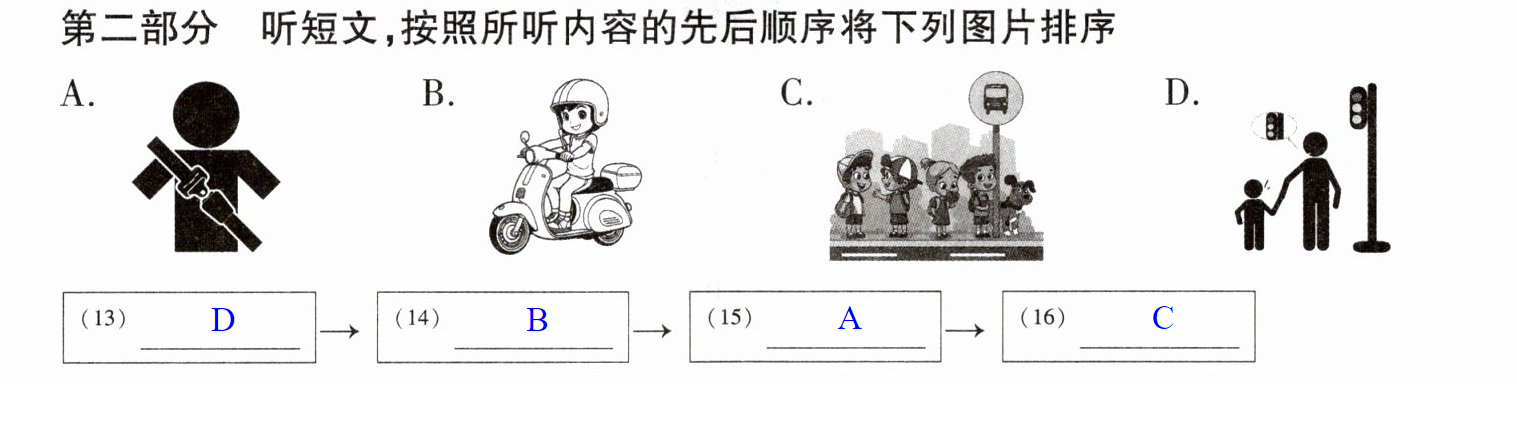 第二部分 听短文,按照所听内容的先后顺序将下列图片排序

A. B. C. D.

(13) D → (14) B → (15) A → (16) C